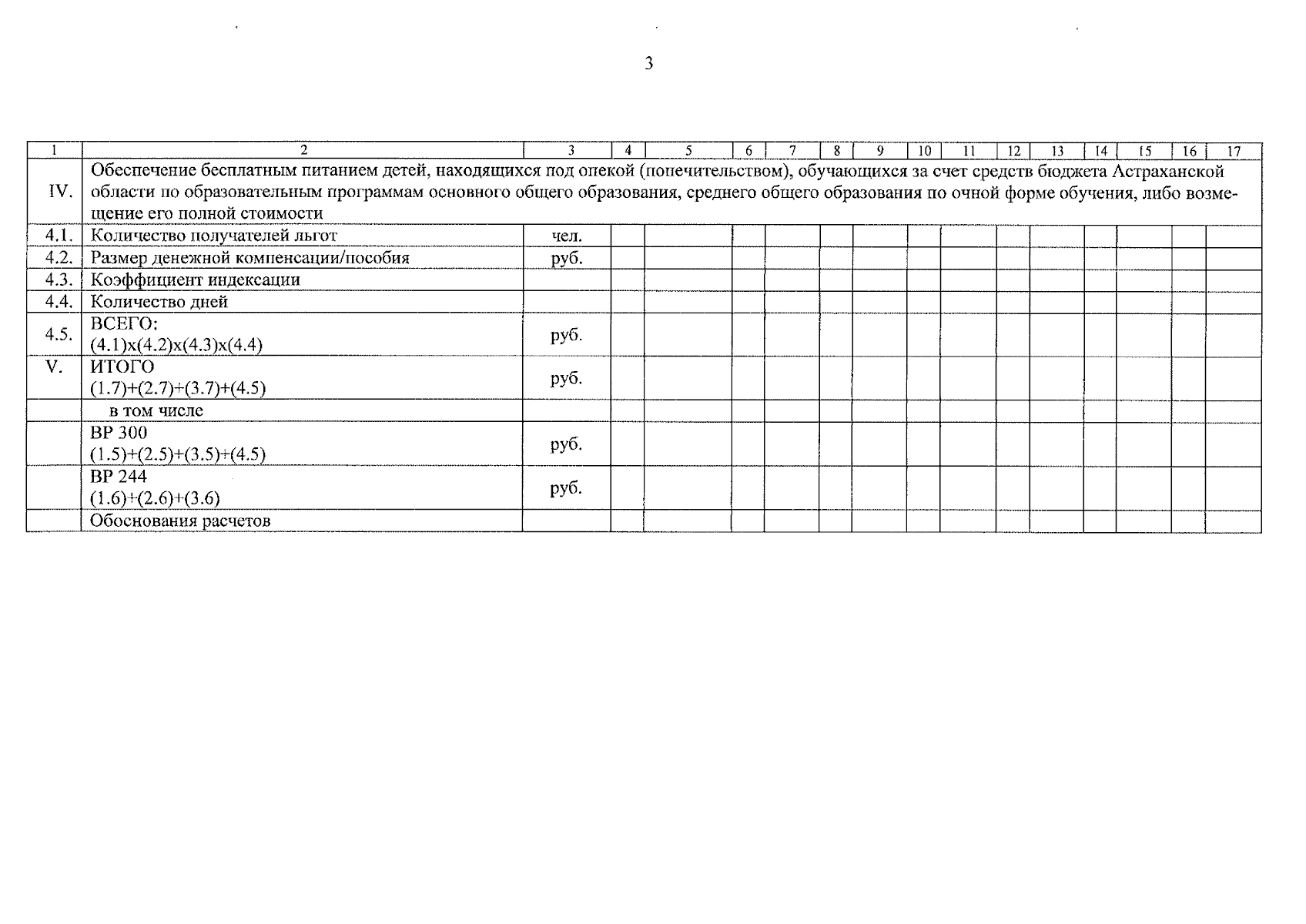 3

| 1 | 2 | 3 | 4 | 5 | 6 | 7 | 8 | 9 | 10 | 11 | 12 | 13 | 14 | 15 | 16 | 17 |
|---|---|---|---|---|---|---|---|---|---|---|---|---|---|---|---|---|
| IV. | Обеспечение бесплатным питанием детей, находящихся под опекой (попечительством), обучающихся за счет средств бюджета Астраханской области по образовательным программам основного общего образования, среднего общего образования по очной форме обучения, либо возмещение его полной стоимости | | | | | | | | | | | | | | | |
| 4.1. | Количество получателей льгот | чел. | | | | | | | | | | | | | | |
| 4.2. | Размер денежной компенсации/пособия | руб. | | | | | | | | | | | | | | |
| 4.3. | Коэффициент индексации | | | | | | | | | | | | | | | |
| 4.4. | Количество дней | | | | | | | | | | | | | | | |
| 4.5. | ВСЕГО: (4.1)х(4.2)х(4.3)х(4.4) | руб. | | | | | | | | | | | | | | |
| V. | ИТОГО (1.7)+(2.7)+(3.7)+(4.5) | руб. | | | | | | | | | | | | | | |
| | в том числе | | | | | | | | | | | | | | | |
| | ВР 300 (1.5)+(2.5)+(3.5)+(4.5) | руб. | | | | | | | | | | | | | | |
| | ВР 244 (1.6)+(2.6)+(3.6) | руб. | | | | | | | | | | | | | | |
| | Обоснования расчетов | | | | | | | | | | | | | | | |